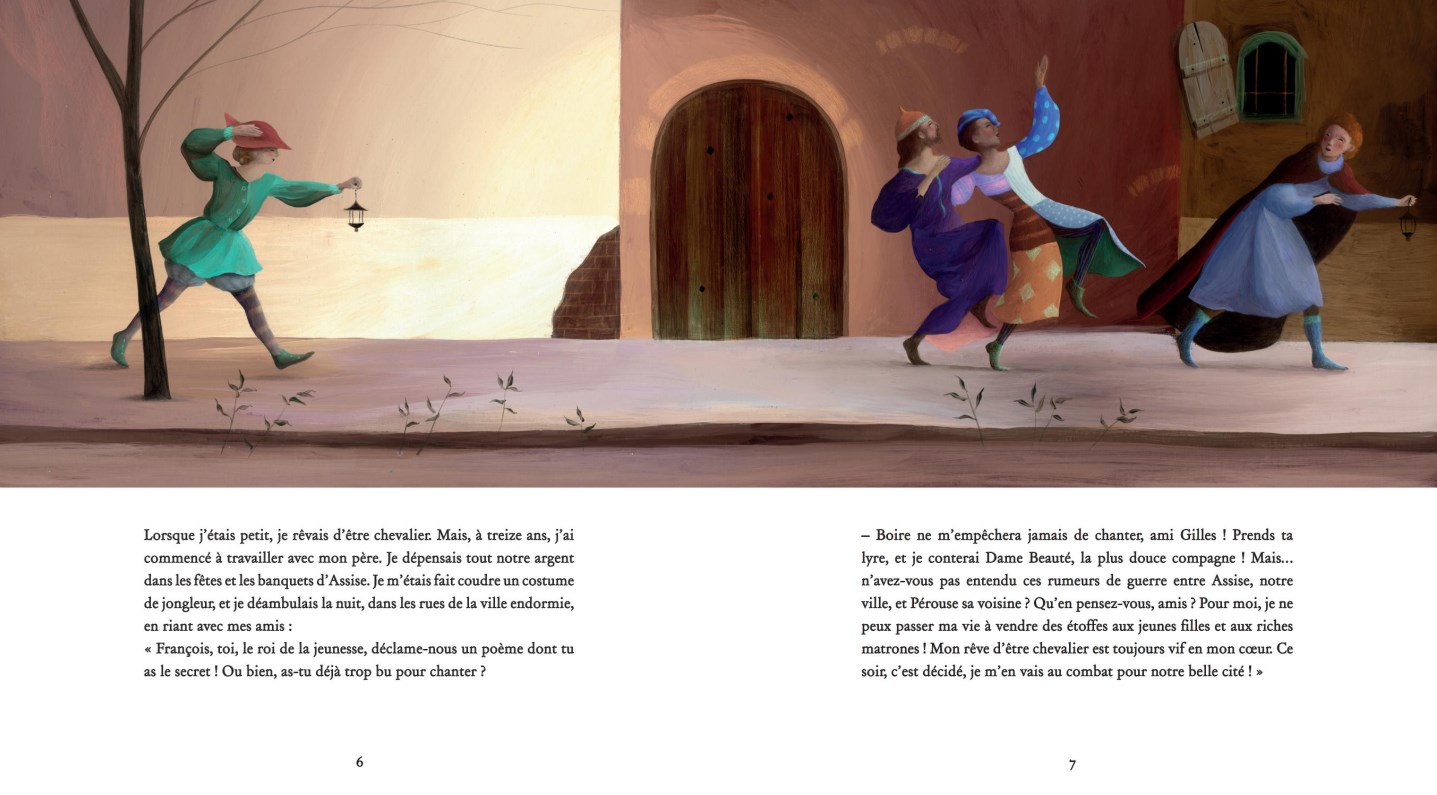 Lorsque j'étais petit, je rêvais d'être chevalier. Mais, à treize ans, j'ai commencé à travailler avec mon père. Je dépensais tout notre argent dans les fêtes et les banquets d'Assise. Je m'étais fait coudre un costume de jongleur, et je déambulais la nuit, dans les rues de la ville endormie, en riant avec mes amis :
« François, toi, le roi de la jeunesse, déclame-nous un poème dont tu as le secret ! Ou bien, as-tu déjà trop bu pour chanter ?

6

– Boire ne m'empêchera jamais de chanter, ami Gilles ! Prends ta lyre, et je conterai Dame Beauté, la plus douce compagne ! Mais… n'avez-vous pas entendu ces rumeurs de guerre entre Assise, notre ville, et Pérouse sa voisine ? Qu'en pensez-vous, amis ? Pour moi, je ne peux passer ma vie à vendre des étoffes aux jeunes filles et aux riches matrones ! Mon rêve d'être chevalier est toujours vif en mon cœur. Ce soir, c'est décidé, je m'en vais au combat pour notre belle cité ! »

7